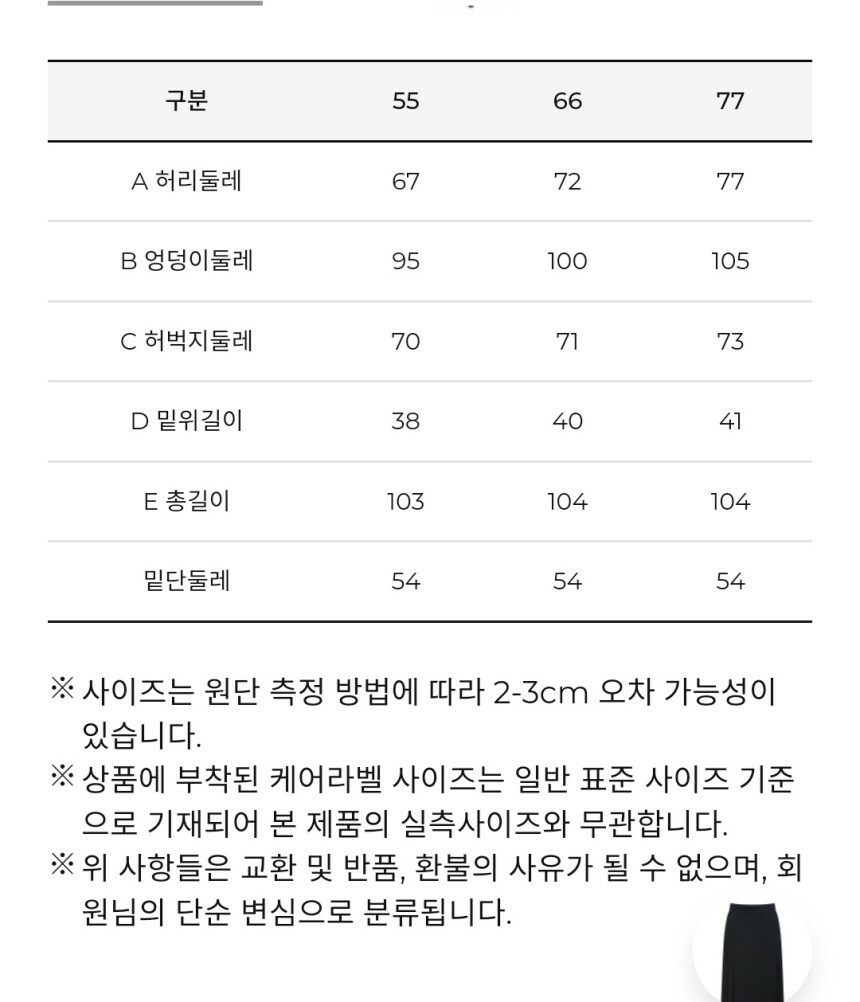 | 구분 | 55 | 66 | 77 |
|---|---|---|---|
| A 허리둘레 | 67 | 72 | 77 |
| B 엉덩이둘레 | 95 | 100 | 105 |
| C 허벅지둘레 | 70 | 71 | 73 |
| D 밑위길이 | 38 | 40 | 41 |
| E 총길이 | 103 | 104 | 104 |
| 밑단둘레 | 54 | 54 | 54 |

※ 사이즈는 원단 측정 방법에 따라 2-3cm 오차 가능성이 있습니다.
※ 상품에 부착된 케어라벨 사이즈는 일반 표준 사이즈 기준으로 기재되어 본 제품의 실측사이즈와 무관합니다.
※ 위 사항들은 교환 및 반품, 환불의 사유가 될 수 없으며, 회원님의 단순 변심으로 분류됩니다.